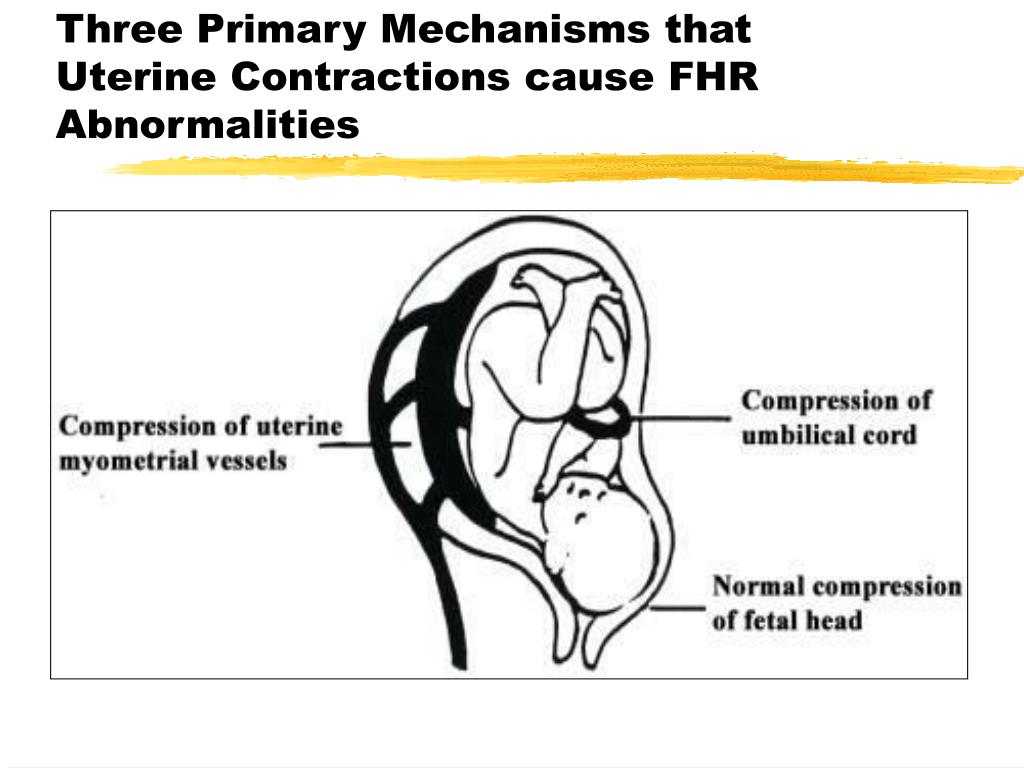 Three Primary Mechanisms that Uterine Contractions cause FHR Abnormalities

Compression of uterine myometrial vessels

Compression of umbilical cord

Normal compression of fetal head